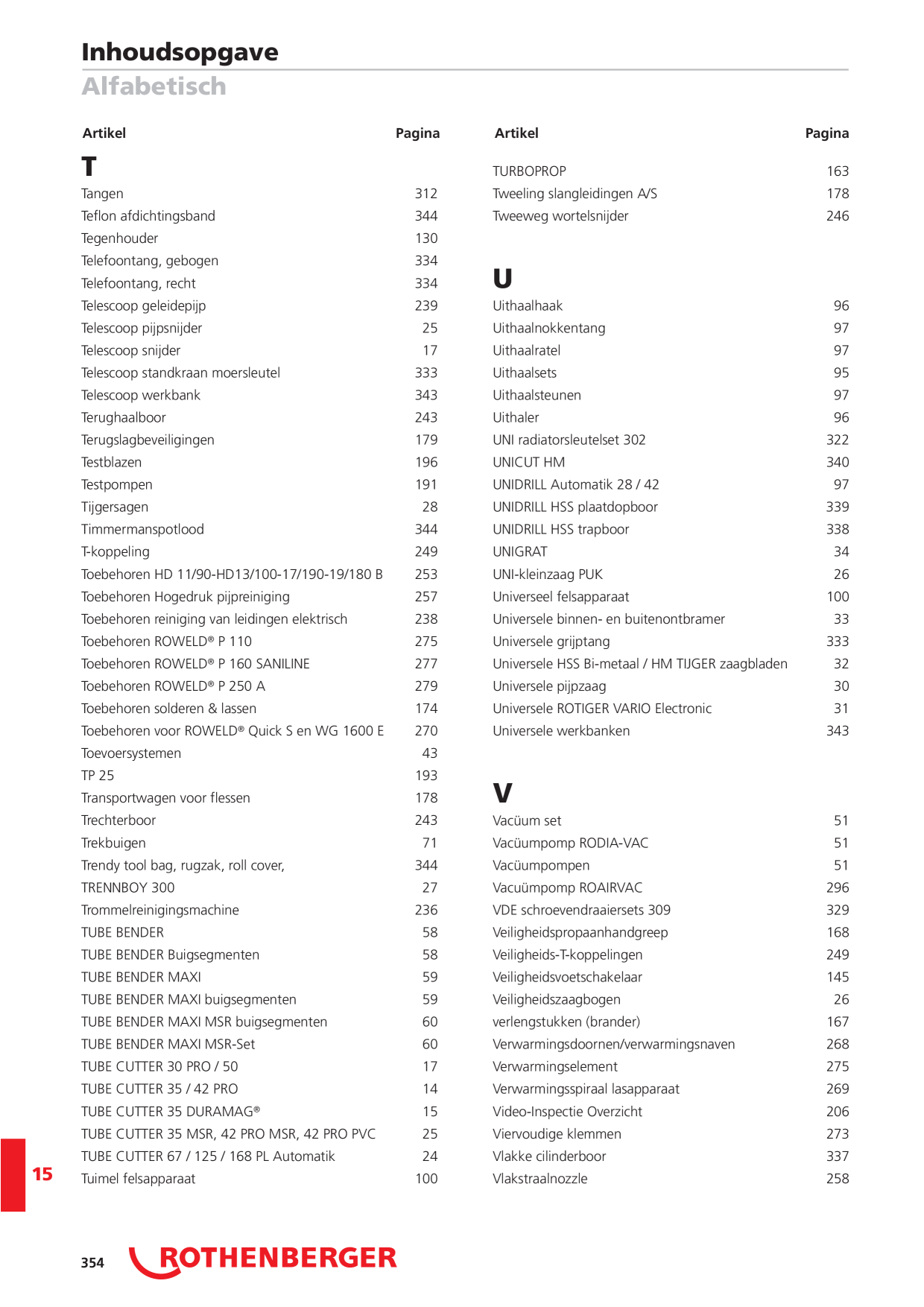 Inhoudsopgave
Alfabetisch

| Artikel | Pagina |
|---|---|
| **T** | |
| Tangen | 312 |
| Teflon afdichtingsband | 344 |
| Tegenhouder | 130 |
| Telefoontang, gebogen | 334 |
| Telefoontang, recht | 334 |
| Telescoop geleidepijp | 239 |
| Telescoop pijpsnijder | 25 |
| Telescoop snijder | 17 |
| Telescoop standkraan moersleutel | 333 |
| Telescoop werkbank | 343 |
| Terughaalboor | 243 |
| Terugslagbeveiligingen | 179 |
| Testblazen | 196 |
| Testpompen | 191 |
| Tijgersagen | 28 |
| Timmermanspotlood | 344 |
| T-koppeling | 249 |
| Toebehoren HD 11/90-HD13/100-17/190-19/180 B | 253 |
| Toebehoren Hogedruk pijpreiniging | 257 |
| Toebehoren reiniging van leidingen elektrisch | 238 |
| Toebehoren ROWELD® P 110 | 275 |
| Toebehoren ROWELD® P 160 SANILINE | 277 |
| Toebehoren ROWELD® P 250 A | 279 |
| Toebehoren solderen & lassen | 174 |
| Toebehoren voor ROWELD® Quick S en WG 1600 E | 270 |
| Toevoersystemen | 43 |
| TP 25 | 193 |
| Transportwagen voor flessen | 178 |
| Trechterboor | 243 |
| Trekbuigen | 71 |
| Trendy tool bag, rugzak, roll cover, | 344 |
| TRENNBOY 300 | 27 |
| Trommelreinigingsmachine | 236 |
| TUBE BENDER | 58 |
| TUBE BENDER Buigsegmenten | 58 |
| TUBE BENDER MAXI | 59 |
| TUBE BENDER MAXI buigsegmenten | 59 |
| TUBE BENDER MAXI MSR buigsegmenten | 60 |
| TUBE BENDER MAXI MSR-Set | 60 |
| TUBE CUTTER 30 PRO / 50 | 17 |
| TUBE CUTTER 35 / 42 PRO | 14 |
| TUBE CUTTER 35 DURAMAG® | 15 |
| TUBE CUTTER 35 MSR, 42 PRO MSR, 42 PRO PVC | 25 |
| TUBE CUTTER 67 / 125 / 168 PL Automatik | 24 |
| Tuimel felsapparaat | 100 |

| Artikel | Pagina |
|---|---|
| TURBOPROP | 163 |
| Tweeling slangleidingen A/S | 178 |
| Tweeweg wortelsnijder | 246 |
| **U** | |
| Uithaalhaak | 96 |
| Uithaalnokkentang | 97 |
| Uithaalratel | 97 |
| Uithaalsets | 95 |
| Uithaalsteunen | 97 |
| Uithaler | 96 |
| UNI radiatorsleutelset 302 | 322 |
| UNICUT HM | 340 |
| UNIDRILL Automatik 28 / 42 | 97 |
| UNIDRILL HSS plaatdopboor | 339 |
| UNIDRILL HSS trapboor | 338 |
| UNIGRAT | 34 |
| UNI-kleinzaag PUK | 26 |
| Universeel felsapparaat | 100 |
| Universele binnen- en buitenontbramer | 33 |
| Universele grijptang | 333 |
| Universele HSS Bi-metaal / HM TIJGER zaagbladen | 32 |
| Universele pijpzaag | 30 |
| Universele ROTIGER VARIO Electronic | 31 |
| Universele werkbanken | 343 |
| **V** | |
| Vacüum set | 51 |
| Vacüumpomp RODIA-VAC | 51 |
| Vacüumpompen | 51 |
| Vacuümpomp ROAIRVAC | 296 |
| VDE schroevendraaiersets 309 | 329 |
| Veiligheidspropaanhandgreep | 168 |
| Veiligheids-T-koppelingen | 249 |
| Veiligheidsvoetschakelaar | 145 |
| Veiligheidszaagbogen | 26 |
| verlengstukken (brander) | 167 |
| Verwarmingsdoornen/verwarmingsnaven | 268 |
| Verwarmingselement | 275 |
| Verwarmingsspiraal lasapparaat | 269 |
| Video-Inspectie Overzicht | 206 |
| Viervoudige klemmen | 273 |
| Vlakke cilinderboor | 337 |
| Vlakstraalnozzle | 258 |

15

354 ROTHENBERGER